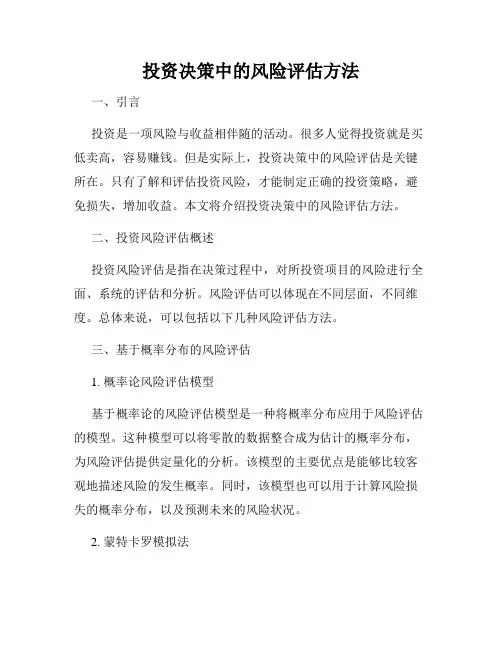 投资决策中的风险评估方法

一、引言

投资是一项风险与收益相伴随的活动。很多人觉得投资就是买低卖高，容易赚钱。但是实际上，投资决策中的风险评估是关键所在。只有了解和评估投资风险，才能制定正确的投资策略，避免损失，增加收益。本文将介绍投资决策中的风险评估方法。

二、投资风险评估概述

投资风险评估是指在决策过程中，对所投资项目的风险进行全面、系统的评估和分析。风险评估可以体现在不同层面，不同维度。总体来说，可以包括以下几种风险评估方法。

三、基于概率分布的风险评估

1. 概率论风险评估模型

基于概率论的风险评估模型是一种将概率分布应用于风险评估的模型。这种模型可以将零散的数据整合成为估计的概率分布，为风险评估提供定量化的分析。该模型的主要优点是能够比较客观地描述风险的发生概率。同时，该模型也可以用于计算风险损失的概率分布，以及预测未来的风险状况。

2. 蒙特卡罗模拟法